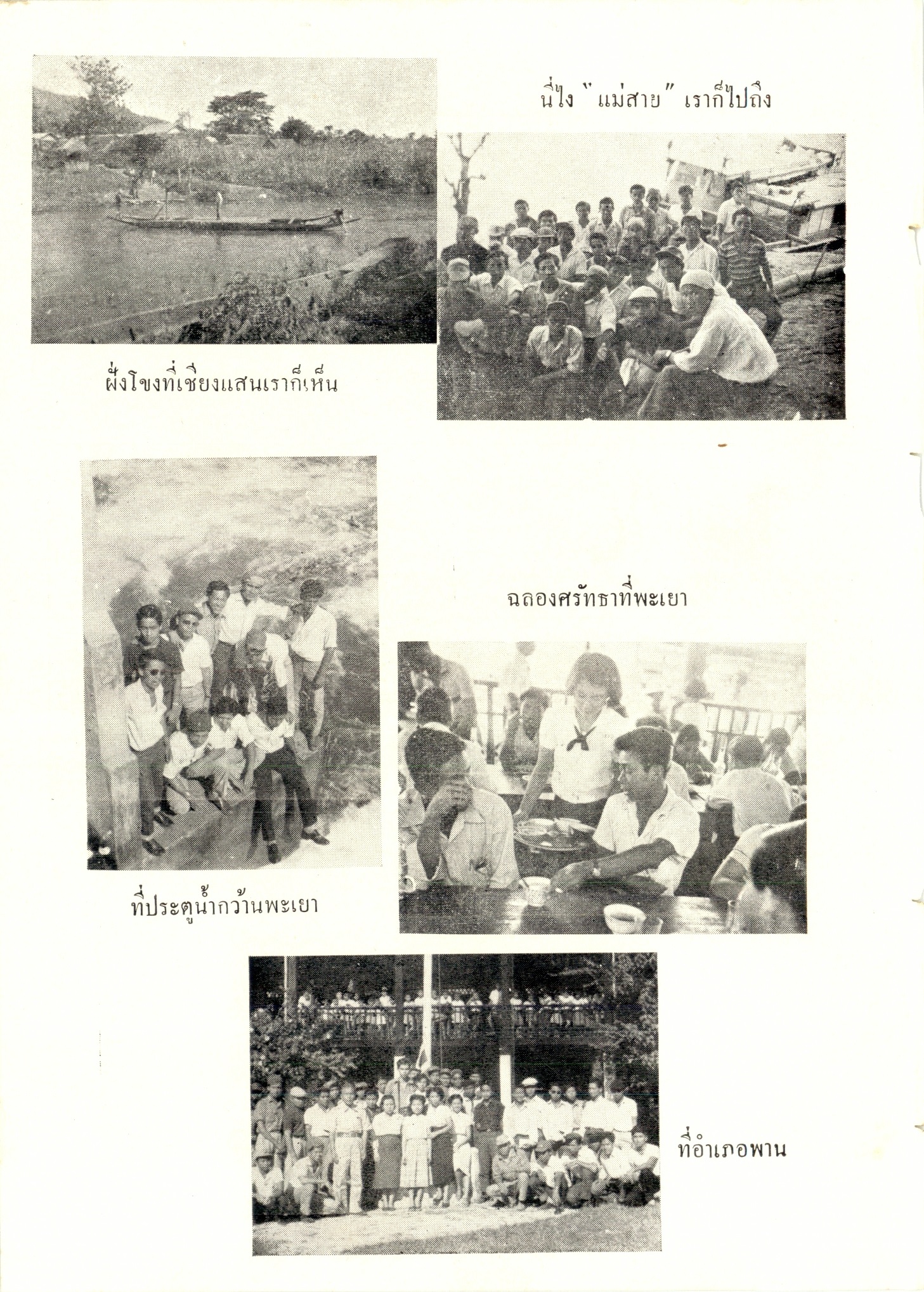 นี่ไง "แม่สาย" เราก็ไปถึง

ฝั่งโขงที่เชียงแสนเราก็เห็น

ฉลองศรัทธาที่พะเยา

ที่ประตูน้ำกว้านพะเยา

ที่อำเภอพาน